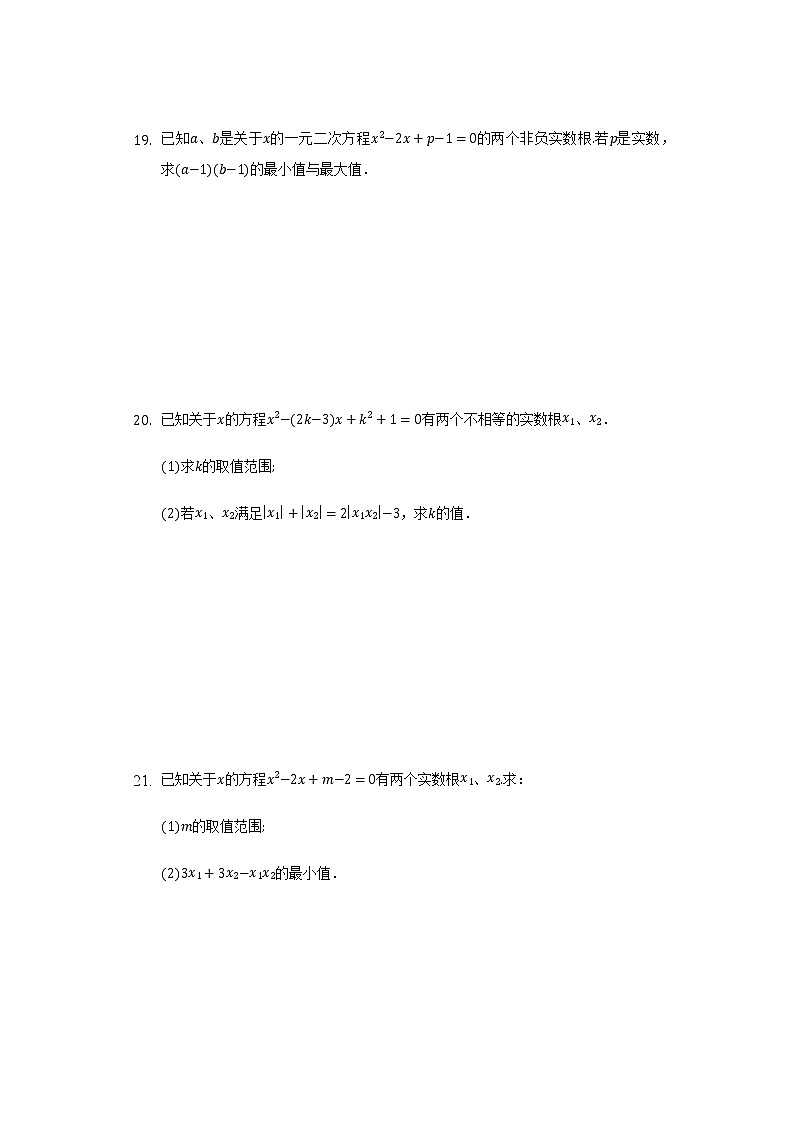 19. 已知$a$、$b$是关于$x$的一元二次方程$x^2-2x+p-1=0$的两个非负实数根.若$p$是实数，求$(a-1)(b-1)$的最小值与最大值．

20. 已知关于$x$的方程$x^2-(2k-3)x+k^2+1=0$有两个不相等的实数根$x_1$、$x_2$．

(1)求$k$的取值范围;

(2)若$x_1$、$x_2$满足$|x_1|+|x_2|=2|x_1x_2|-3$，求$k$的值．

21. 已知关于$x$的方程$x^2-2x+m-2=0$有两个实数根$x_1$、$x_2$.求：

(1)$m$的取值范围;

(2)$3x_1+3x_2-x_1x_2$的最小值．